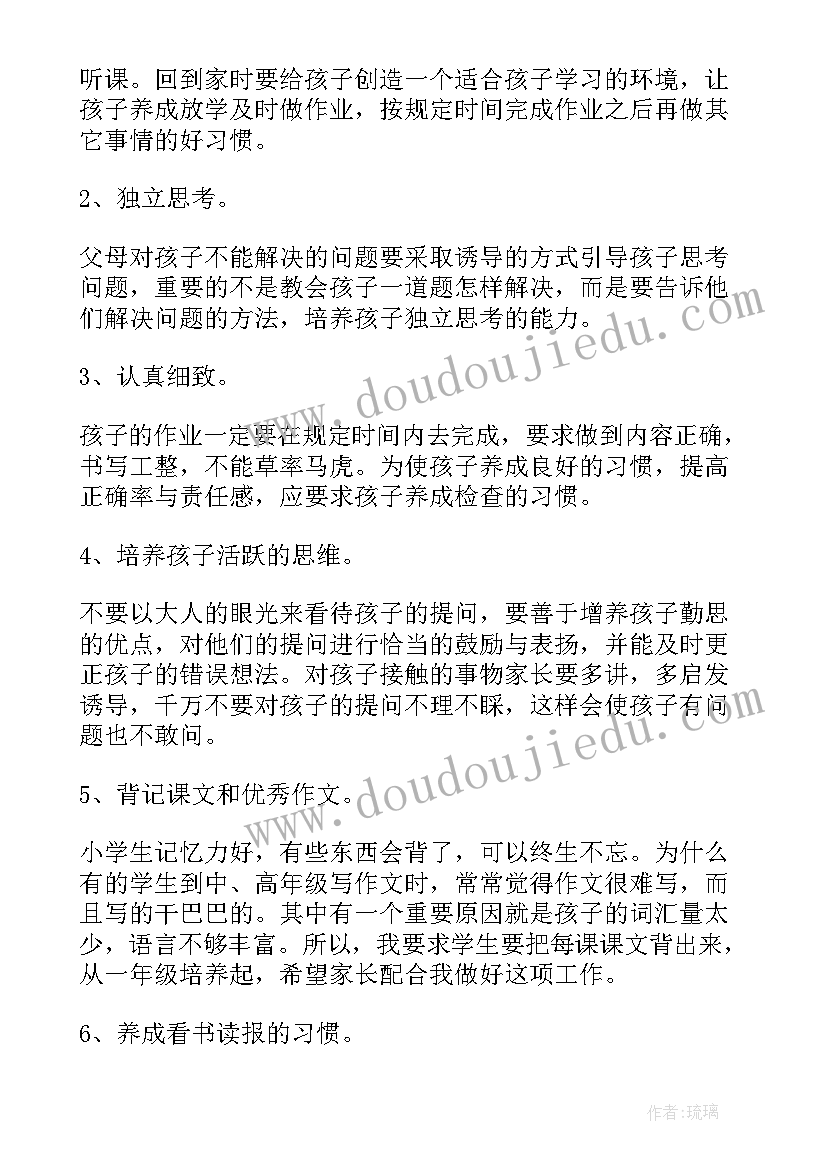 听课。回到家时要给孩子创造一个适合孩子学习的环境，让孩子养成放学及时做作业，按规定时间完成作业之后再做其它事情的好习惯。

2、独立思考。

父母对孩子不能解决的问题要采取诱导的方式引导孩子思考问题，重要的不是教会孩子一道题怎样解决，而是要告诉他们解决问题的方法，培养孩子独立思考的能力。

3、认真细致。

孩子的作业一定要在规定时间内去完成，要求做到内容正确，书写工整，不能草率马虎。为使孩子养成良好的习惯，提高正确率与责任感，应要求孩子养成检查的习惯。

4、培养孩子活跃的思维。

不要以大人的眼光来看待孩子的提问，要善于增养孩子勤思的优点，对他们的提问进行恰当的鼓励与表扬，并能及时更正孩子的错误想法。对孩子接触的事物家长要多讲，多启发诱导，千万不要对孩子的提问不理不睬，这样会使孩子有问题也不敢问。

5、背记课文和优秀作文。

小学生记忆力好，有些东西会背了，可以终生不忘。为什么有的学生到中、高年级写作文时，常常觉得作文很难写，而且写的干巴巴的。其中有一个重要原因就是孩子的词汇量太少，语言不够丰富。所以，我要求学生要把每课课文背出来，从一年级培养起，希望家长配合我做好这项工作。

6、养成看书读报的习惯。

www.doudoujiedu.com
www.doudoujiedu.com
作者:琉璃